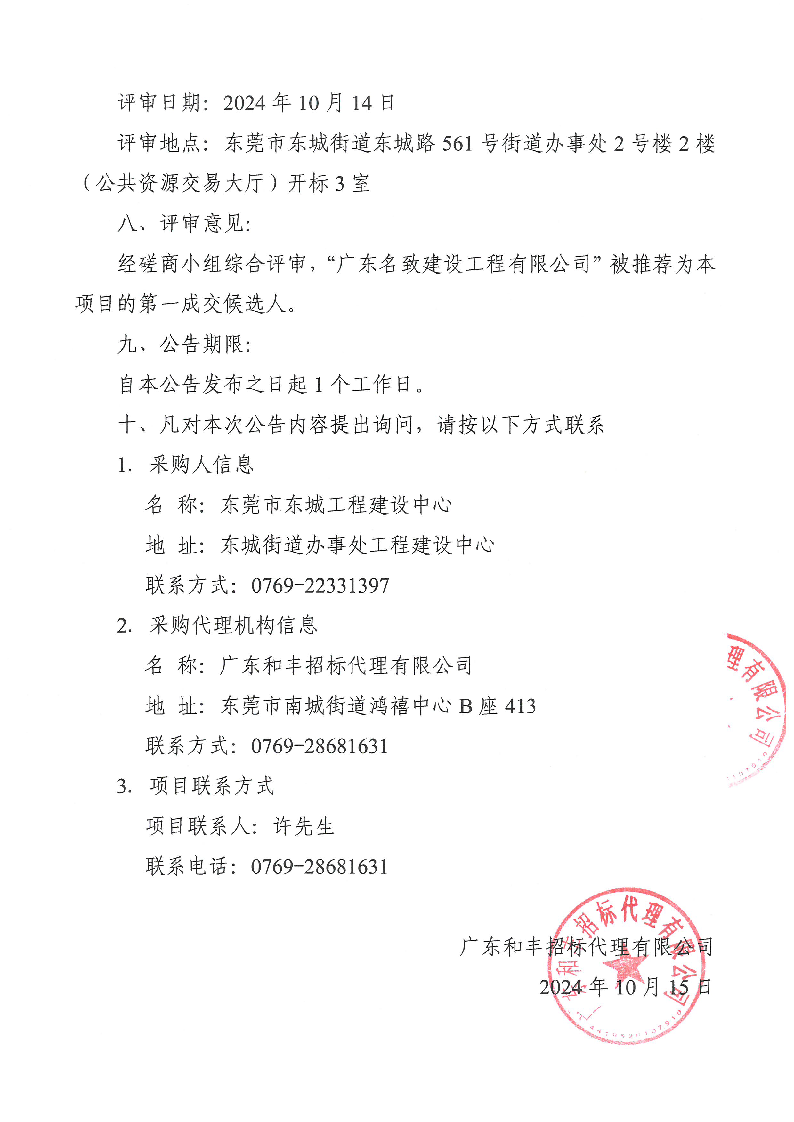 评审日期：2024 年 10 月 14 日

评审地点：东莞市东城街道东城路 561 号街道办事处 2 号楼 2 楼（公共资源交易大厅）开标 3 室

八、评审意见：

经磋商小组综合评审，“广东名致建设工程有限公司”被推荐为本项目的第一成交候选人。

九、公告期限：

自本公告发布之日起 1 个工作日。

十、凡对本次公告内容提出询问，请按以下方式联系

1. 采购人信息

名 称：东莞市东城工程建设中心

地 址：东城街道办事处工程建设中心

联系方式：0769-22331397

2. 采购代理机构信息

名 称：广东和丰招标代理有限公司

地 址：东莞市南城街道鸿禧中心 B 座 413

联系方式：0769-28681631

3. 项目联系方式

项目联系人：许先生

联系电话：0769-28681631

广东和丰招标代理有限公司

2024 年 10 月 15 日

理有限公司

和丰招标代理有限公司